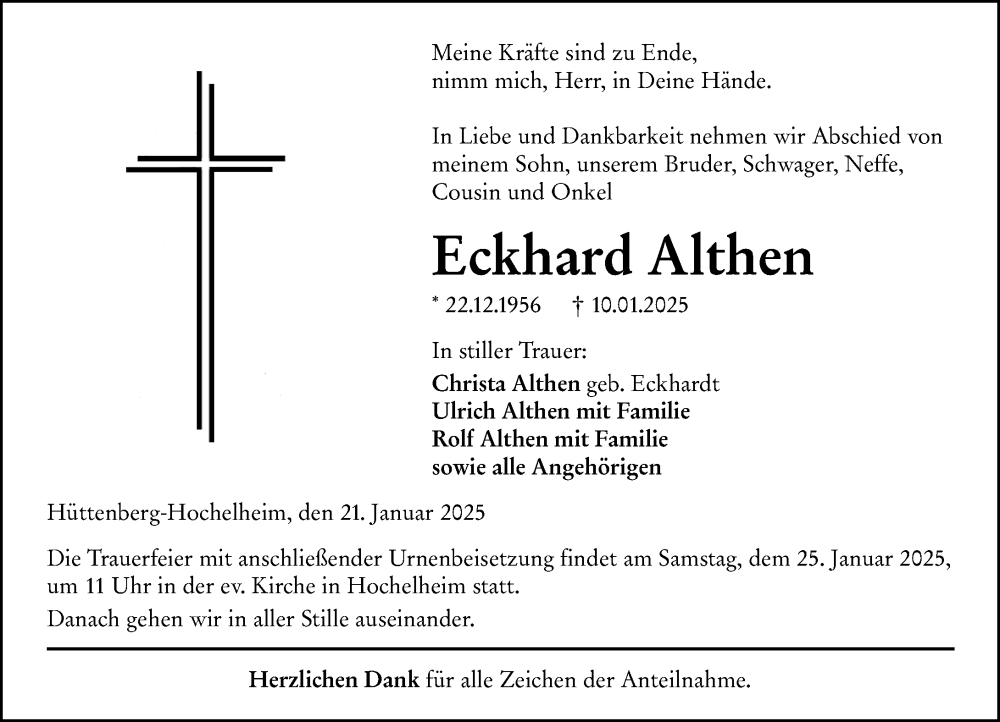 Meine Kräfte sind zu Ende,
nimm mich, Herr, in Deine Hände.

In Liebe und Dankbarkeit nehmen wir Abschied von meinem Sohn, unserem Bruder, Schwager, Neffe, Cousin und Onkel

Eckhard Althen

* 22.12.1956 † 10.01.2025

In stiller Trauer:
Christa Althen geb. Eckhardt
Ulrich Althen mit Familie
Rolf Althen mit Familie
sowie alle Angehörigen

Hüttenberg-Hochelheim, den 21. Januar 2025

Die Trauerfeier mit anschließender Urnenbeisetzung findet am Samstag, dem 25. Januar 2025, um 11 Uhr in der ev. Kirche in Hochelheim statt.
Danach gehen wir in aller Stille auseinander.

Herzlichen Dank für alle Zeichen der Anteilnahme.